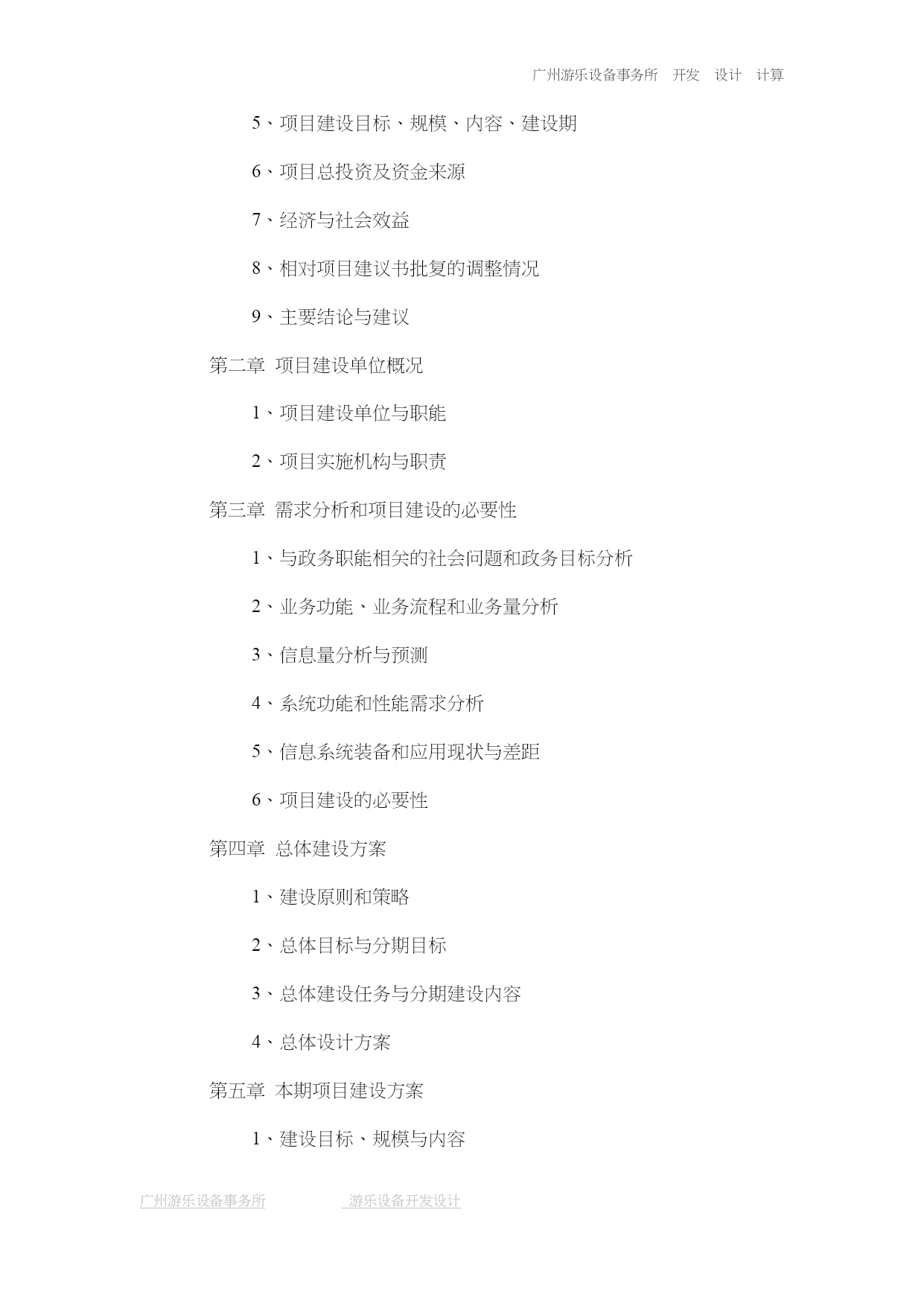 广州游乐设备事务所 开发 设计 计算

5、项目建设目标、规模、内容、建设期

6、项目总投资及资金来源

7、经济与社会效益

8、相对项目建议书批复的调整情况

9、主要结论与建议

第二章 项目建设单位概况

1、项目建设单位与职能

2、项目实施机构与职责

第三章 需求分析和项目建设的必要性

1、与政务职能相关的社会问题和政务目标分析

2、业务功能、业务流程和业务量分析

3、信息量分析与预测

4、系统功能和性能需求分析

5、信息系统装备和应用现状与差距

6、项目建设的必要性

第四章 总体建设方案

1、建设原则和策略

2、总体目标与分期目标

3、总体建设任务与分期建设内容

4、总体设计方案

第五章 本期项目建设方案

1、建设目标、规模与内容

广州游乐设备事务所 游乐设备开发设计